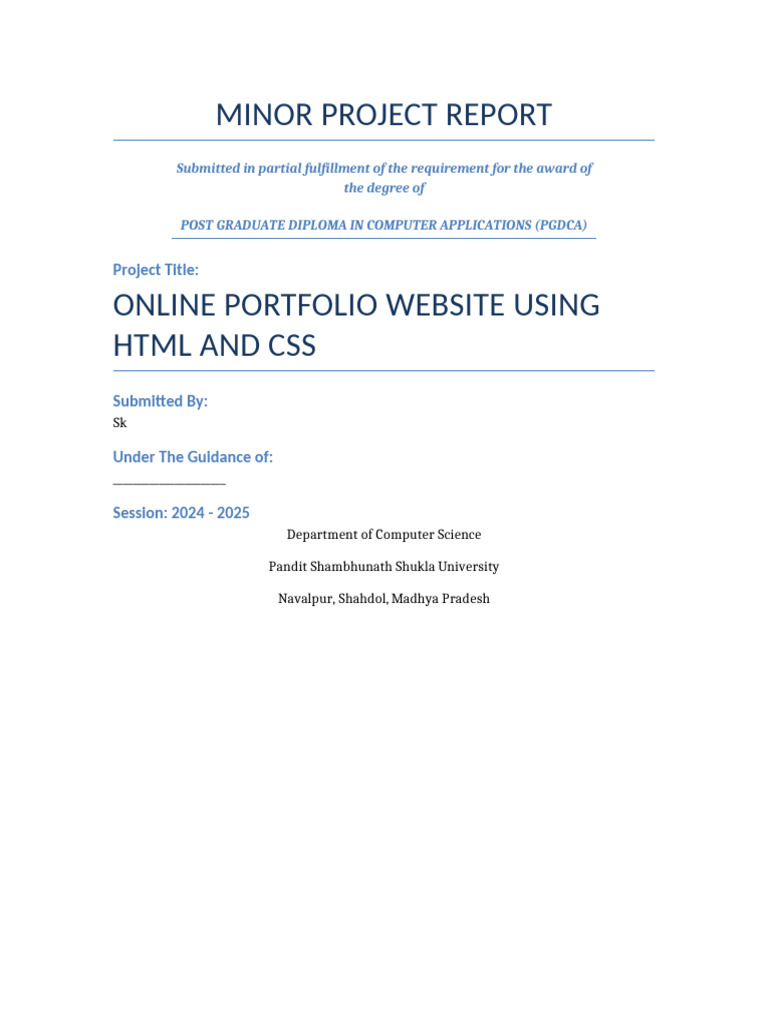 MINOR PROJECT REPORT

Submitted in partial fulfillment of the requirement for the award of the degree of

POST GRADUATE DIPLOMA IN COMPUTER APPLICATIONS (PGDCA)

Project Title:

ONLINE PORTFOLIO WEBSITE USING HTML AND CSS

Submitted By:
Sk

Under The Guidance of:
____________________

Session: 2024 - 2025

Department of Computer Science

Pandit Shambhunath Shukla University

Navalpur, Shahdol, Madhya Pradesh